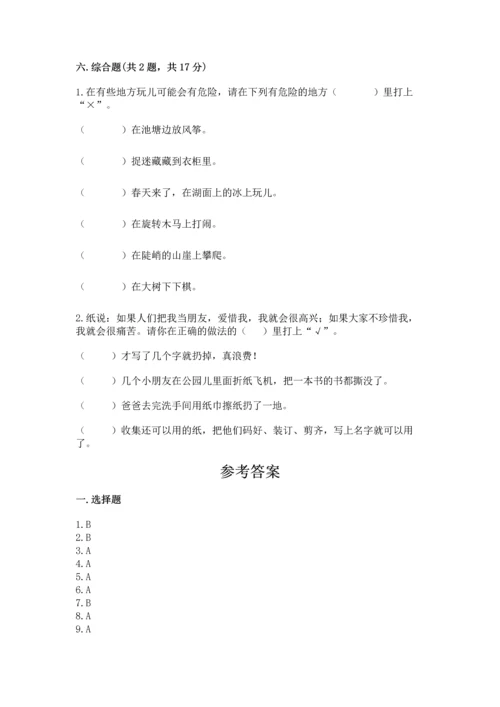 六. 综合题（共 2 题，共 17 分）

1. 在有些地方玩儿可能会有危险，请在下列有危险的地方（　　　）里打上“×”。

（　　　）在池塘边放风筝。

（　　　）捉迷藏藏到衣柜里。

（　　　）春天来了，在湖面上的冰上玩儿。

（　　　）在旋转木马上打闹。

（　　　）在陡峭的山崖上攀爬。

（　　　）在大树下下棋。

2. 纸说：如果人们把我当朋友，爱惜我，我就会很高兴；如果大家不珍惜我，我就会很痛苦。请你在正确的做法的（　）里打上“√”。

（　　）才写了几个字就扔掉，真浪费！

（　　）几个小朋友在公园儿里面折纸飞机，把一本书的书都撕没了。

（　　）爸爸去完洗手间用纸巾擦纸扔了一地。

（　　）收集还可以用的纸，把他们码好、装订、剪齐，写上名字就可以用了。

参考答案

一. 选择题

1. B
2. B
3. A
4. A
5. A
6. A
7. B
8. A
9. A